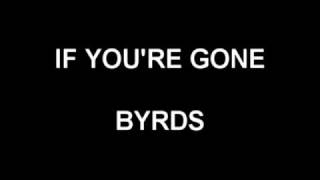 IF YOU'RE GONE

BYRDS